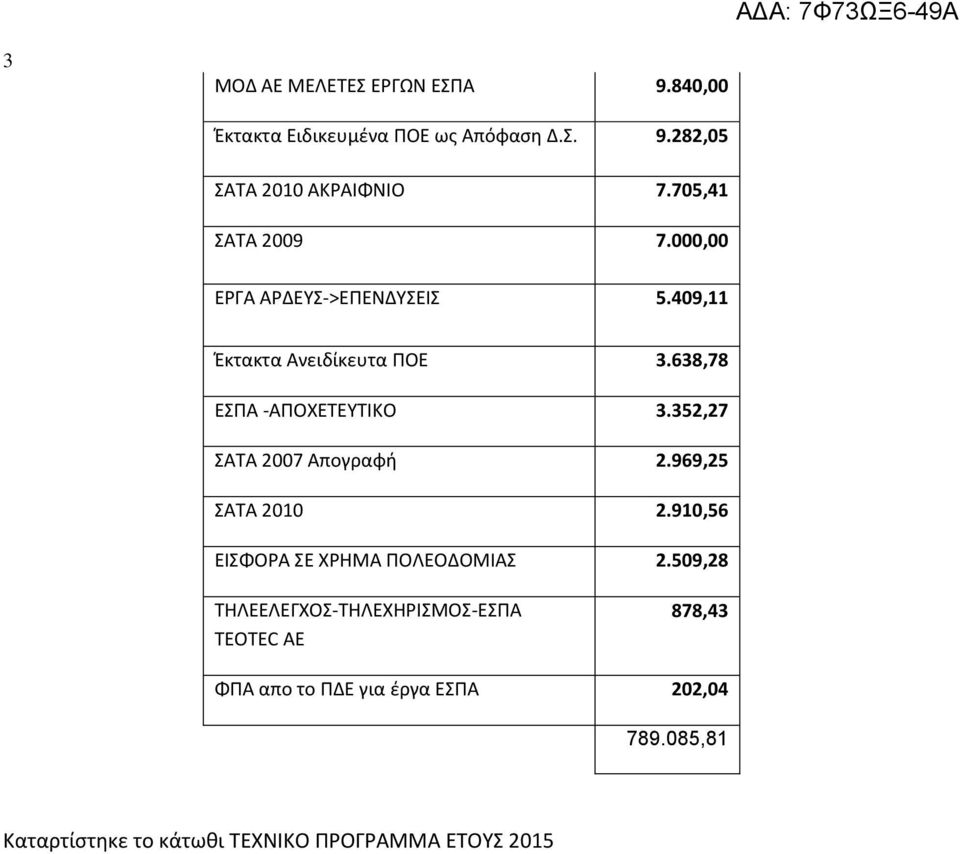 ΑΔΑ: 7Φ73ΩΞ6-49Α

3

| | |
|---|---|
| ΜΟΔ ΑΕ ΜΕΛΕΤΕΣ ΕΡΓΩΝ ΕΣΠΑ | 9.840,00 |
| Έκτακτα Ειδικευμένα ΠΟΕ ως Απόφαση Δ.Σ. | 9.282,05 |
| ΣΑΤΑ 2010 ΑΚΡΑΙΦΝΙΟ | 7.705,41 |
| ΣΑΤΑ 2009 | 7.000,00 |
| ΕΡΓΑ ΑΡΔΕΥΣ->ΕΠΕΝΔΥΣΕΙΣ | 5.409,11 |
| Έκτακτα Ανειδίκευτα ΠΟΕ | 3.638,78 |
| ΕΣΠΑ -ΑΠΟΧΕΤΕΥΤΙΚΟ | 3.352,27 |
| ΣΑΤΑ 2007 Απογραφή | 2.969,25 |
| ΣΑΤΑ 2010 | 2.910,56 |
| ΕΙΣΦΟΡΑ ΣΕ ΧΡΗΜΑ ΠΟΛΕΟΔΟΜΙΑΣ | 2.509,28 |
| ΤΗΛΕΕΛΕΓΧΟΣ-ΤΗΛΕΧΗΡΙΣΜΟΣ-ΕΣΠΑ ΤΕΟΤΕC ΑΕ | 878,43 |
| ΦΠΑ απο το ΠΔΕ για έργα ΕΣΠΑ | 202,04 |
| | 789.085,81 |

Καταρτίστηκε το κάτωθι ΤΕΧΝΙΚΟ ΠΡΟΓΡΑΜΜΑ ΕΤΟΥΣ 2015